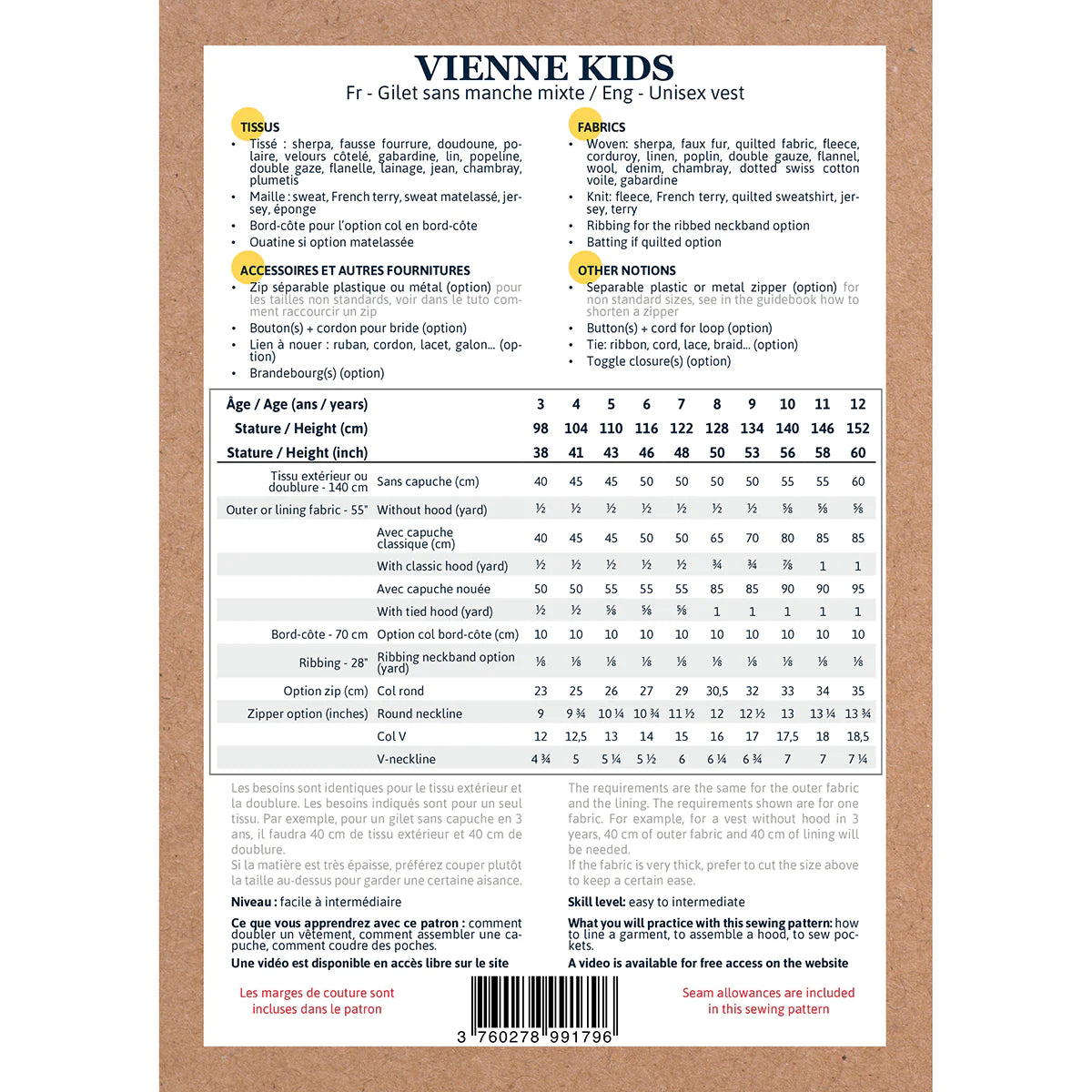 VIENNE KIDS
Fr - Gilet sans manche mixte / Eng - Unisex vest

TISSUS
• Tissé : sherpa, fausse fourrure, doudoune, polaire, velours côtelé, gabardine, lin, popeline, double gaze, flanelle, lainage, jean, chambray, plumetis
• Maille : sweat, French terry, sweat matelassé, jersey, éponge
• Bord-côte pour l'option col en bord-côte
• Ouatine si option matelassée

ACCESSOIRES ET AUTRES FOURNITURES
• Zip séparable plastique ou métal (option) pour les tailles non standards, voir dans le tuto comment raccourcir un zip
• Bouton(s) + cordon pour bride (option)
• Lien à nouer : ruban, cordon, lacet, galon... (option)
• Brandebourg(s) (option)

FABRICS
• Woven: sherpa, faux fur, quilted fabric, fleece, corduroy, linen, poplin, double gauze, flannel, wool, denim, chambray, dotted swiss cotton voile, gabardine
• Knit: fleece, French terry, quilted sweatshirt, jersey, terry
• Ribbing for the ribbed neckband option
• Batting if quilted option

OTHER NOTIONS
• Separable plastic or metal zipper (option) for non standard sizes, see in the guidebook how to shorten a zipper
• Button(s) + cord for loop (option)
• Tie: ribbon, cord, lace, braid... (option)
• Toggle closure(s) (option)

| Âge / Age (ans / years) | | 3 | 4 | 5 | 6 | 7 | 8 | 9 | 10 | 11 | 12 |
|---|---|---|---|---|---|---|---|---|---|---|---|
| Stature / Height (cm) | | 98 | 104 | 110 | 116 | 122 | 128 | 134 | 140 | 146 | 152 |
| Stature / Height (inch) | | 38 | 41 | 43 | 46 | 48 | 50 | 53 | 56 | 58 | 60 |
| Tissu extérieur ou doublure - 140 cm | Sans capuche (cm) | 40 | 45 | 45 | 50 | 50 | 50 | 50 | 55 | 55 | 60 |
| Outer or lining fabric - 55" | Without hood (yard) | ½ | ½ | ½ | ½ | ½ | ½ | ½ | ⅝ | ⅝ | ⅝ |
| | Avec capuche classique (cm) | 40 | 45 | 45 | 50 | 50 | 65 | 70 | 80 | 85 | 85 |
| | With classic hood (yard) | ½ | ½ | ½ | ½ | ½ | ¾ | ¾ | ⅞ | 1 | 1 |
| | Avec capuche nouée | 50 | 50 | 55 | 55 | 55 | 85 | 85 | 90 | 90 | 95 |
| | With tied hood (yard) | ½ | ½ | ⅝ | ⅝ | ⅝ | 1 | 1 | 1 | 1 | 1 |
| Bord-côte - 70 cm | Option col bord-côte (cm) | 10 | 10 | 10 | 10 | 10 | 10 | 10 | 10 | 10 | 10 |
| Ribbing - 28" | Ribbing neckband option (yard) | ⅛ | ⅛ | ⅛ | ⅛ | ⅛ | ⅛ | ⅛ | ⅛ | ⅛ | ⅛ |
| Option zip (cm) | Col rond | 23 | 25 | 26 | 27 | 29 | 30,5 | 32 | 33 | 34 | 35 |
| Zipper option (inches) | Round neckline | 9 | 9 ¾ | 10 ¼ | 10 ¾ | 11 ½ | 12 | 12 ½ | 13 | 13 ¼ | 13 ¾ |
| | Col V | 12 | 12,5 | 13 | 14 | 15 | 16 | 17 | 17,5 | 18 | 18,5 |
| | V-neckline | 4 ¾ | 5 | 5 ¼ | 5 ½ | 6 | 6 ¼ | 6 ¾ | 7 | 7 | 7 ¼ |

Les besoins sont identiques pour le tissu extérieur et la doublure. Les besoins indiqués sont pour un seul tissu. Par exemple, pour un gilet sans capuche en 3 ans, il faudra 40 cm de tissu extérieur et 40 cm de doublure.
Si la matière est très épaisse, préférez couper plutôt la taille au-dessus pour garder une certaine aisance.

Niveau : facile à intermédiaire

Ce que vous apprendrez avec ce patron : comment doubler un vêtement, comment assembler une capuche, comment coudre des poches.

Une vidéo est disponible en accès libre sur le site

Les marges de couture sont incluses dans le patron

The requirements are the same for the outer fabric and the lining. The requirements shown are for one fabric. For example, for a vest without hood in 3 years, 40 cm of outer fabric and 40 cm of lining will be needed.
If the fabric is very thick, prefer to cut the size above to keep a certain ease.

Skill level: easy to intermediate

What you will practice with this sewing pattern: how to line a garment, to assemble a hood, to sew pockets.

A video is available for free access on the website

Seam allowances are included in this sewing pattern

3 760278 991796